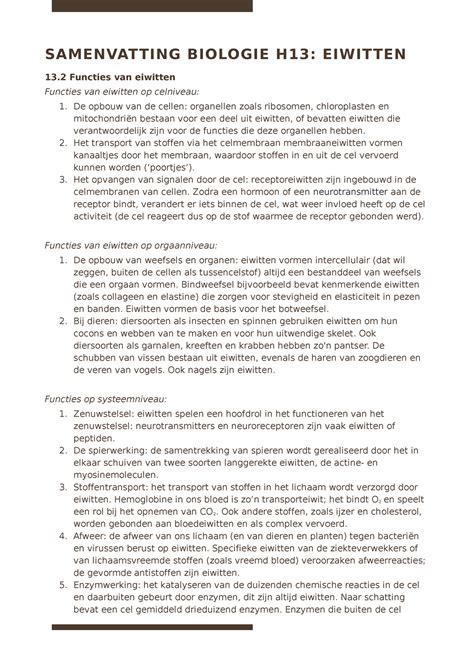 SAMENVATTING BIOLOGIE H13: EIWITTEN

13.2 Functies van eiwitten

Functies van eiwitten op celniveau:

1. De opbouw van de cellen: organellen zoals ribosomen, chloroplasten en mitochondriën bestaan voor een deel uit eiwitten, of bevatten eiwitten die verantwoordelijk zijn voor de functies die deze organellen hebben.
2. Het transport van stoffen via het celmembraan membraaneiwitten vormen kanaaltjes door het membraan, waardoor stoffen in en uit de cel vervoerd kunnen worden ('poortjes').
3. Het opvangen van signalen door de cel: receptoreiwitten zijn ingebouwd in de celmembranen van cellen. Zodra een hormoon of een neurotransmitter aan de receptor bindt, verandert er iets binnen de cel, wat weer invloed heeft op de cel activiteit (de cel reageert dus op de stof waarmee de receptor gebonden werd).

Functies van eiwitten op orgaanniveau:

1. De opbouw van weefsels en organen: eiwitten vormen intercellulair (dat wil zeggen, buiten de cellen als tussencelstof) altijd een bestanddeel van weefsels die een orgaan vormen. Bindweefsel bijvoorbeeld bevat kenmerkende eiwitten (zoals collageen en elastine) die zorgen voor stevigheid en elasticiteit in pezen en banden. Eiwitten vormen de basis voor het botweefsel.
2. Bij dieren: diersoorten als insecten en spinnen gebruiken eiwitten om hun cocons en webben van te maken en voor hun uitwendige skelet. Ook diersoorten als garnalen, kreeften en krabben hebben zo'n pantser. De schubben van vissen bestaan uit eiwitten, evenals de haren van zoogdieren en de veren van vogels. Ook nagels zijn eiwitten.

Functies op systeemniveau:

1. Zenuwstelsel: eiwitten spelen een hoofdrol in het functioneren van het zenuwstelsel: neurotransmitters en neuroreceptoren zijn vaak eiwitten of peptiden.
2. De spierwerking: de samentrekking van spieren wordt gerealiseerd door het in elkaar schuiven van twee soorten langgerekte eiwitten, de actine- en myosinemoleculen.
3. Stoffentransport: het transport van stoffen in het lichaam wordt verzorgd door eiwitten. Hemoglobine in ons bloed is zo'n transporteiwit; het bindt $O_2$ en speelt een rol bij het opnemen van $CO_2$. Ook andere stoffen, zoals ijzer en cholesterol, worden gebonden aan bloedeiwitten en als complex vervoerd.
4. Afweer: de afweer van ons lichaam (en van dieren en planten) tegen bacteriën en virussen berust op eiwitten. Specifieke eiwitten van de ziekteverwekkers of van lichaamsvreemde stoffen (zoals vreemd bloed) veroorzaken afweerreacties; de gevormde antistoffen zijn eiwitten.
5. Enzymwerking: het katalyseren van de duizenden chemische reacties in de cel en daarbuiten gebeurt door enzymen, dit zijn altijd eiwitten. Naar schatting bevat een cel gemiddeld drieduizend enzymen. Enzymen die buiten de cel